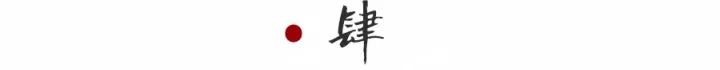 肆